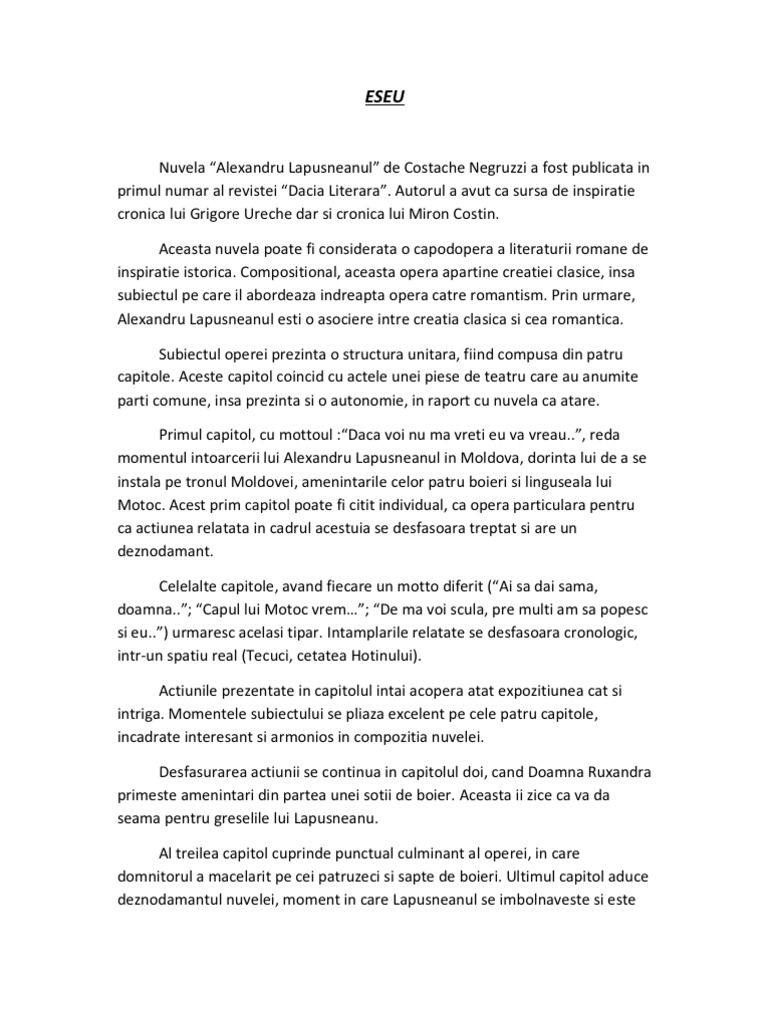 ESEU

Nuvela “Alexandru Lapusneanul” de Costache Negruzzi a fost publicata in primul numar al revistei “Dacia Literara”. Autorul a avut ca sursa de inspiratie cronica lui Grigore Ureche dar si cronica lui Miron Costin.

Aceasta nuvela poate fi considerata o capodopera a literaturii romane de inspiratie istorica. Compositional, aceasta opera apartine creatiei clasice, insa subiectul pe care il abordeaza indreapta opera catre romantism. Prin urmare, Alexandru Lapusneanul esti o asociere intre creatia clasica si cea romantica.

Subiectul operei prezinta o structura unitara, fiind compusa din patru capitole. Aceste capitol coincid cu actele unei piese de teatru care au anumite parti comune, insa prezinta si o autonomie, in raport cu nuvela ca atare.

Primul capitol, cu mottoul :“Daca voi nu ma vreti eu va vreau..”, reda momentul intoarcerii lui Alexandru Lapusneanul in Moldova, dorinta lui de a se instala pe tronul Moldovei, amenintarile celor patru boieri si linguseala lui Motoc. Acest prim capitol poate fi citit individual, ca opera particulara pentru ca actiunea relatata in cadrul acestuia se desfasoara treptat si are un deznodamant.

Celelalte capitole, avand fiecare un motto diferit (“Ai sa dai sama, doamna..”; “Capul lui Motoc vrem…”; “De ma voi scula, pre multi am sa popesc si eu..”) urmaresc acelasi tipar. Intamplarile relatate se desfasoara cronologic, intr-un spatiu real (Tecuci, cetatea Hotinului).

Actiunile prezentate in capitolul intai acopera atat expozitiunea cat si intriga. Momentele subiectului se pliaza excelent pe cele patru capitole, incadrate interesant si armonios in compozitia nuvelei.

Desfasurarea actiunii se continua in capitolul doi, cand Doamna Ruxandra primeste amenintari din partea unei sotii de boier. Aceasta ii zice ca va da seama pentru greselile lui Lapusneanu.

Al treilea capitol cuprinde punctual culminant al operei, in care domnitorul a macelarit pe cei patruzeci si sapte de boieri. Ultimul capitol aduce deznodamantul nuvelei, moment in care Lapusneanul se imbolnaveste si este